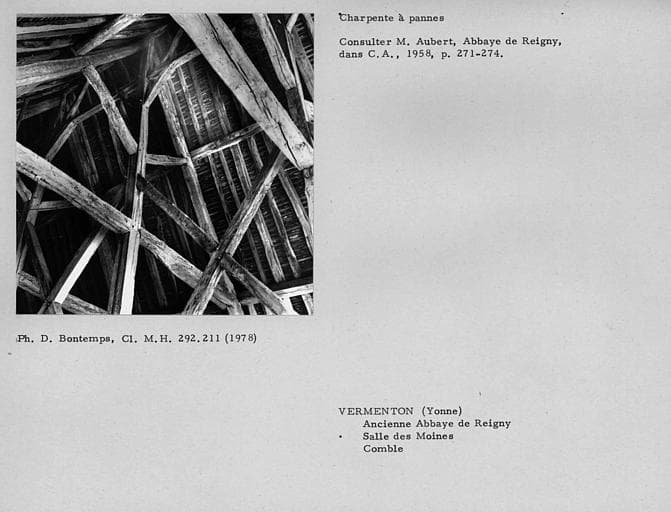 Charpente à pannes

Consulter M. Aubert, Abbaye de Reigny, dans C.A., 1958, p. 271-274.

Ph. D. Bontemps, Cl. M.H. 292.211 (1978)

VERMENTON (Yonne)
Ancienne Abbaye de Reigny
Salle des Moines
Comble